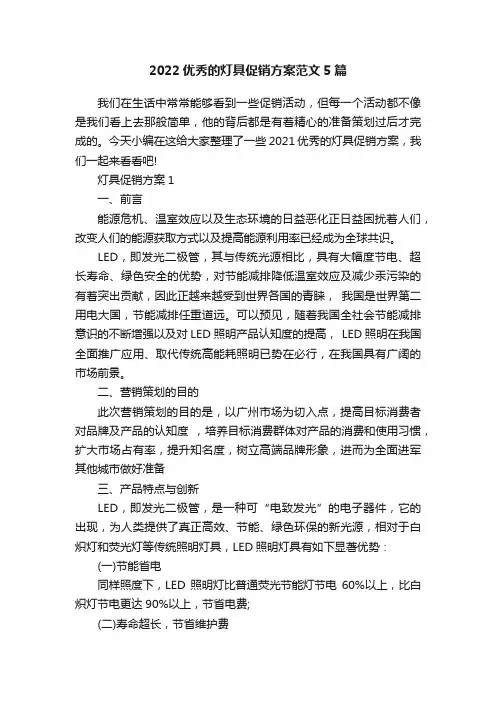 2022 优秀的灯具促销方案范文 5 篇

我们在生活中常常能够看到一些促销活动，但每一个活动都不像是我们看上去那般简单，他的背后都是有着精心的准备策划过后才完成的。今天小编在这给大家整理了一些 2021 优秀的灯具促销方案，我们一起来看看吧!

灯具促销方案 1

一、前言

能源危机、温室效应以及生态环境的日益恶化正日益困扰着人们，改变人们的能源获取方式以及提高能源利用率已经成为全球共识。

LED，即发光二极管，其与传统光源相比，具有大幅度节电、超长寿命、绿色安全的优势，对节能减排降低温室效应及减少汞污染的有着突出贡献，因此正越来越受到世界各国的青睐， 我国是世界第二用电大国，节能减排任重道远。可以预见，随着我国全社会节能减排意识的不断增强以及对 LED 照明产品认知度的提高， LED 照明在我国全面推广应用、取代传统高能耗照明已势在必行，在我国具有广阔的市场前景。

二、营销策划的目的

此次营销策划的目的是，以广州市场为切入点，提高目标消费者对品牌及产品的认知度 ，培养目标消费群体对产品的消费和使用习惯，扩大市场占有率，提升知名度，树立高端品牌形象，进而为全面进军其他城市做好准备

三、产品特点与创新

LED，即发光二极管，是一种可“电致发光”的电子器件，它的出现，为人类提供了真正高效、节能、绿色环保的新光源，相对于白炽灯和荧光灯等传统照明灯具，LED 照明灯具有如下显著优势：

(一)节能省电

同样照度下，LED 照明灯比普通荧光节能灯节电 60%以上，比白炽灯节电更达 90%以上，节省电费;

(二)寿命超长，节省维护费